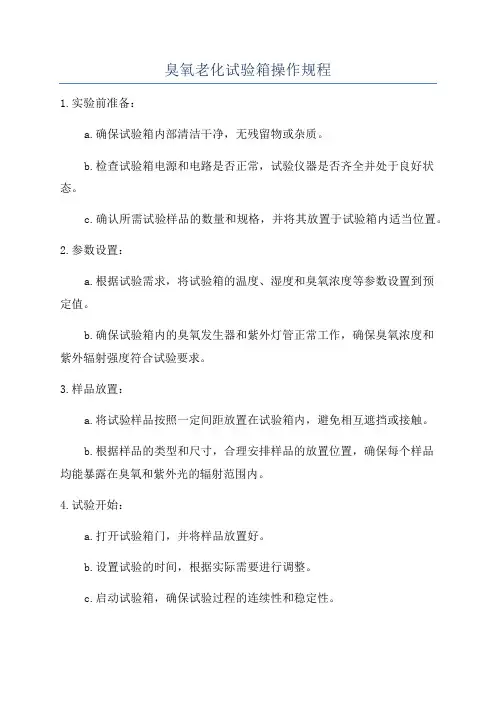 臭氧老化试验箱操作规程

1.实验前准备：

a.确保试验箱内部清洁干净，无残留物或杂质。

b.检查试验箱电源和电路是否正常，试验仪器是否齐全并处于良好状态。

c.确认所需试验样品的数量和规格，并将其放置于试验箱内适当位置。

2.参数设置：

a.根据试验需求，将试验箱的温度、湿度和臭氧浓度等参数设置到预定值。

b.确保试验箱内的臭氧发生器和紫外灯管正常工作，确保臭氧浓度和紫外辐射强度符合试验要求。

3.样品放置：

a.将试验样品按照一定间距放置在试验箱内，避免相互遮挡或接触。

b.根据样品的类型和尺寸，合理安排样品的放置位置，确保每个样品均能暴露在臭氧和紫外光的辐射范围内。

4.试验开始：

a.打开试验箱门，并将样品放置好。

b.设置试验的时间，根据实际需要进行调整。

c.启动试验箱，确保试验过程的连续性和稳定性。